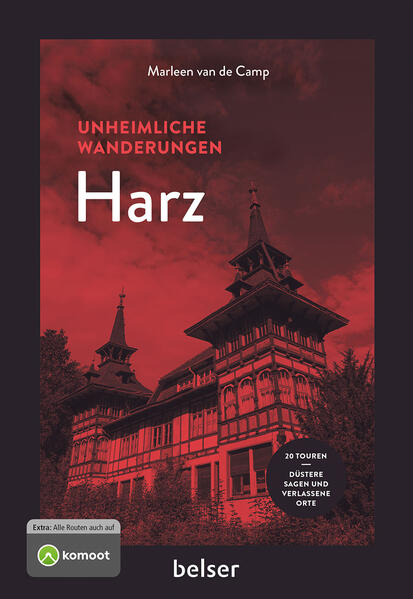 Marleen van de Camp

UNHEIMLICHE WANDERUNGEN

Harz

20 TOUREN
—
DÜSTERE SAGEN UND VERLASSENE ORTE

Extra: Alle Routen auch auf

komoot

belser